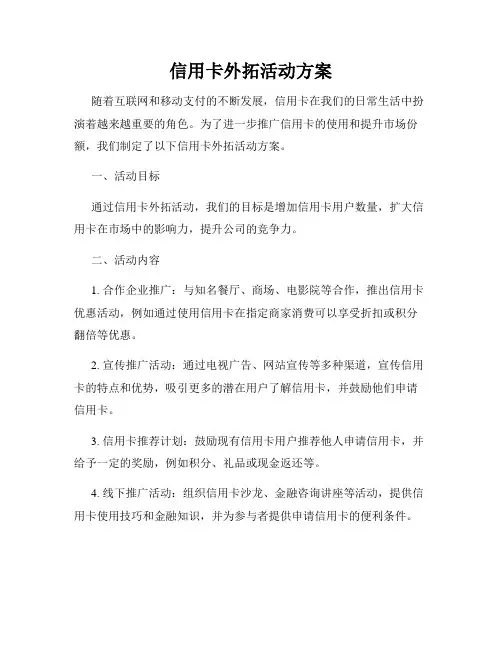 信用卡外拓活动方案

随着互联网和移动支付的不断发展，信用卡在我们的日常生活中扮演着越来越重要的角色。为了进一步推广信用卡的使用和提升市场份额，我们制定了以下信用卡外拓活动方案。

一、活动目标

通过信用卡外拓活动，我们的目标是增加信用卡用户数量，扩大信用卡在市场中的影响力，提升公司的竞争力。

二、活动内容

1. 合作企业推广：与知名餐厅、商场、电影院等合作，推出信用卡优惠活动，例如通过使用信用卡在指定商家消费可以享受折扣或积分翻倍等优惠。

2. 宣传推广活动：通过电视广告、网站宣传等多种渠道，宣传信用卡的特点和优势，吸引更多的潜在用户了解信用卡，并鼓励他们申请信用卡。

3. 信用卡推荐计划：鼓励现有信用卡用户推荐他人申请信用卡，并给予一定的奖励，例如积分、礼品或现金返还等。

4. 线下推广活动：组织信用卡沙龙、金融咨询讲座等活动，提供信用卡使用技巧和金融知识，并为参与者提供申请信用卡的便利条件。